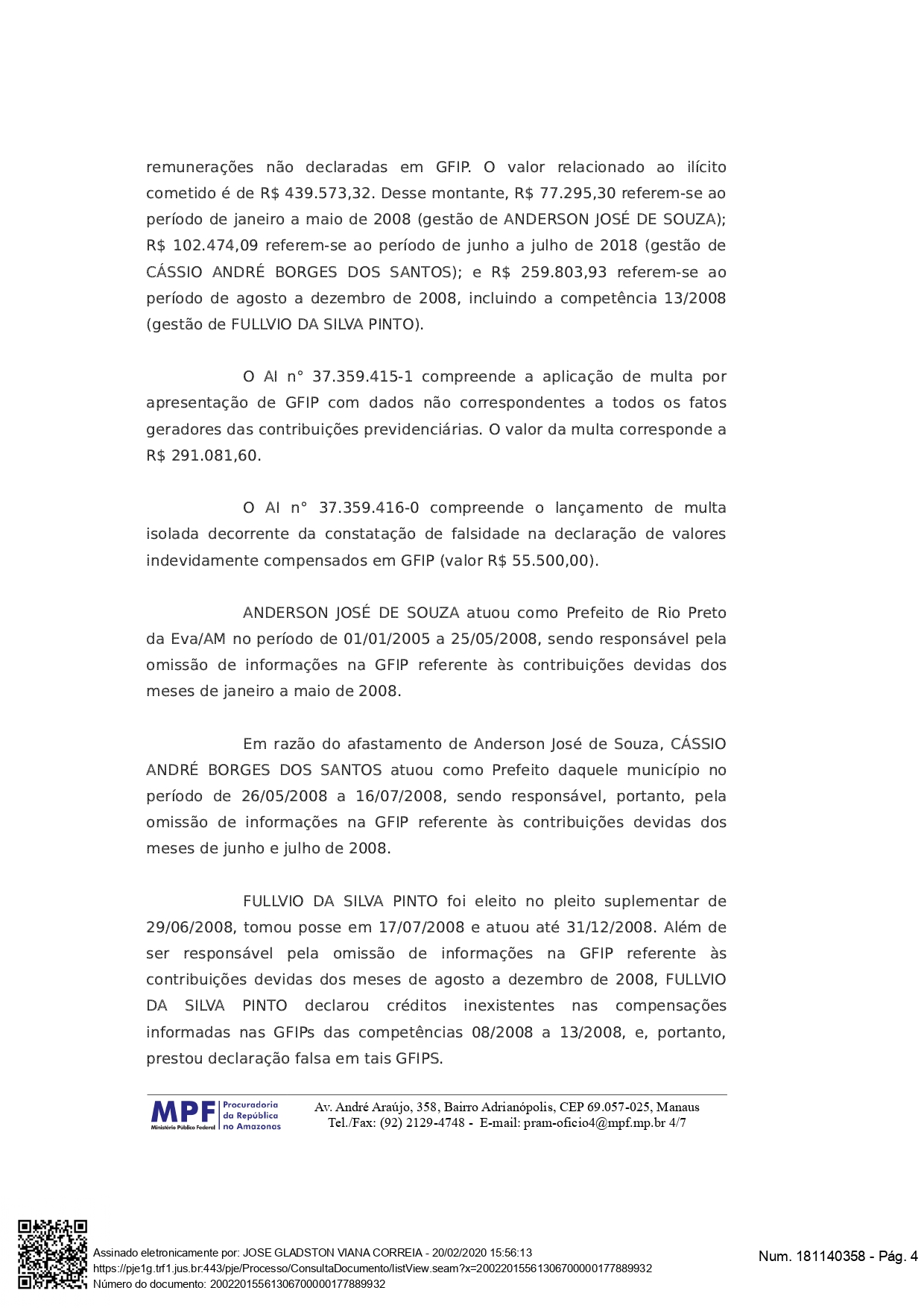 remunerações não declaradas em GFIP. O valor relacionado ao ilícito cometido é de R$ 439.573,32. Desse montante, R$ 77.295,30 referem-se ao período de janeiro a maio de 2008 (gestão de ANDERSON JOSÉ DE SOUZA); R$ 102.474,09 referem-se ao período de junho a julho de 2018 (gestão de CÁSSIO ANDRÉ BORGES DOS SANTOS); e R$ 259.803,93 referem-se ao período de agosto a dezembro de 2008, incluindo a competência 13/2008 (gestão de FULLVIO DA SILVA PINTO).

O AI n° 37.359.415-1 compreende a aplicação de multa por apresentação de GFIP com dados não correspondentes a todos os fatos geradores das contribuições previdenciárias. O valor da multa corresponde a R$ 291.081,60.

O AI n° 37.359.416-0 compreende o lançamento de multa isolada decorrente da constatação de falsidade na declaração de valores indevidamente compensados em GFIP (valor R$ 55.500,00).

ANDERSON JOSÉ DE SOUZA atuou como Prefeito de Rio Preto da Eva/AM no período de 01/01/2005 a 25/05/2008, sendo responsável pela omissão de informações na GFIP referente às contribuições devidas dos meses de janeiro a maio de 2008.

Em razão do afastamento de Anderson José de Souza, CÁSSIO ANDRÉ BORGES DOS SANTOS atuou como Prefeito daquele município no período de 26/05/2008 a 16/07/2008, sendo responsável, portanto, pela omissão de informações na GFIP referente às contribuições devidas dos meses de junho e julho de 2008.

FULLVIO DA SILVA PINTO foi eleito no pleito suplementar de 29/06/2008, tomou posse em 17/07/2008 e atuou até 31/12/2008. Além de ser responsável pela omissão de informações na GFIP referente às contribuições devidas dos meses de agosto a dezembro de 2008, FULLVIO DA SILVA PINTO declarou créditos inexistentes nas compensações informadas nas GFIPs das competências 08/2008 a 13/2008, e, portanto, prestou declaração falsa em tais GFIPS.

MPF Ministério Público Federal Procuradoria da República no Amazonas

Av. André Araújo, 358, Bairro Adrianópolis, CEP 69.057-025, Manaus
Tel./Fax: (92) 2129-4748 - E-mail: pram-oficio4@mpf.mp.br 4/7

Assinado eletronicamente por: JOSE GLADSTON VIANA CORREIA - 20/02/2020 15:56:13
https://pje1g.trf1.jus.br:443/pje/Processo/ConsultaDocumento/listView.seam?x=20022015561306700000177889932
Número do documento: 20022015561306700000177889932

Num. 181140358 - Pág. 4